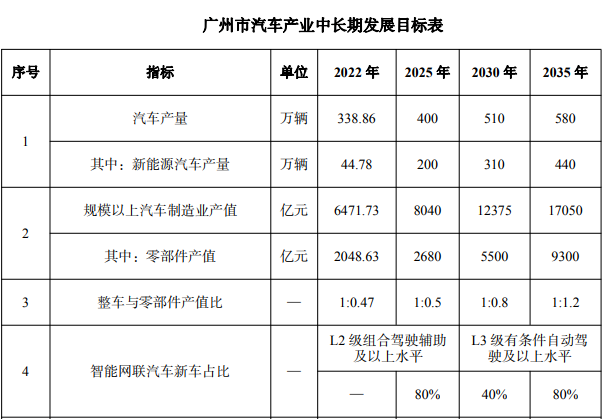 广州市汽车产业中长期发展目标表

| 序号 | 指标 | 单位 | 2022年 | 2025年 | 2030年 | 2035年 |
|---|---|---|---|---|---|---|
| 1 | 汽车产量 | 万辆 | 338.86 | 400 | 510 | 580 |
|  | 其中：新能源汽车产量 | 万辆 | 44.78 | 200 | 310 | 440 |
| 2 | 规模以上汽车制造业产值 | 亿元 | 6471.73 | 8040 | 12375 | 17050 |
|  | 其中：零部件产值 | 亿元 | 2048.63 | 2680 | 5500 | 9300 |
| 3 | 整车与零部件产值比 | — | 1:0.47 | 1:0.5 | 1:0.8 | 1:1.2 |
| 4 | 智能网联汽车新车占比 | — | L2级组合驾驶辅助及以上水平 |  | L3级有条件自动驾驶及以上水平 |  |
|  |  |  | — | 80% | 40% | 80% |